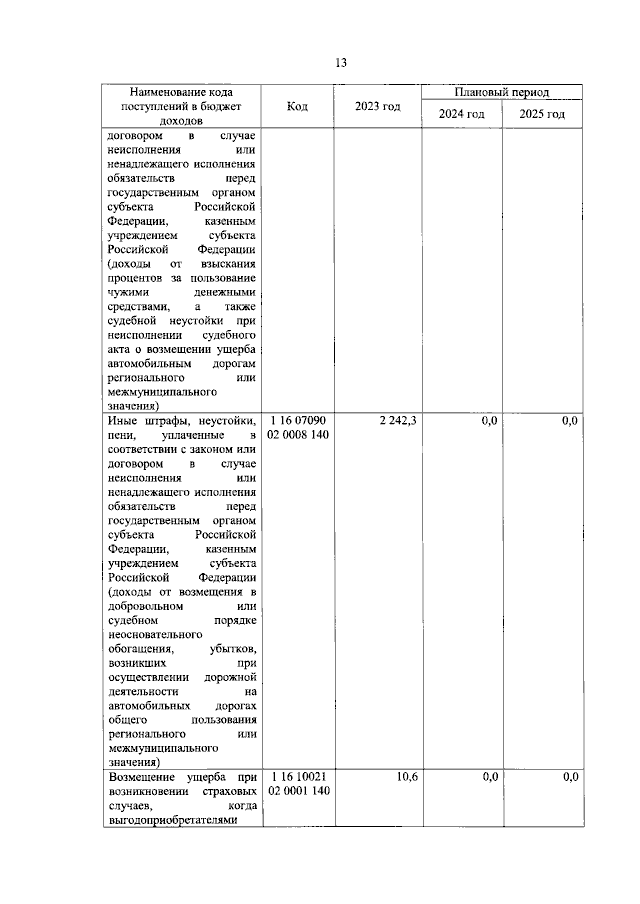 13

| Наименование кода поступлений в бюджет доходов | Код | 2023 год | Плановый период 2024 год | Плановый период 2025 год |
|---|---|---|---|---|
| договором в случае неисполнения или ненадлежащего исполнения обязательств перед государственным органом субъекта Российской Федерации, казенным учреждением субъекта Российской Федерации (доходы от взыскания процентов за пользование чужими денежными средствами, а также судебной неустойки при неисполнении судебного акта о возмещении ущерба автомобильным дорогам регионального или межмуниципального значения) | | | | |
| Иные штрафы, неустойки, пени, уплаченные в соответствии с законом или договором в случае неисполнения или ненадлежащего исполнения обязательств перед государственным органом субъекта Российской Федерации, казенным учреждением субъекта Российской Федерации (доходы от возмещения в добровольном или судебном порядке неосновательного обогащения, убытков, возникших при осуществлении дорожной деятельности на автомобильных дорогах общего пользования регионального или межмуниципального значения) | 1 16 07090 02 0008 140 | 2 242,3 | 0,0 | 0,0 |
| Возмещение ущерба при возникновении страховых случаев, когда выгодоприобретателями | 1 16 10021 02 0001 140 | 10,6 | 0,0 | 0,0 |